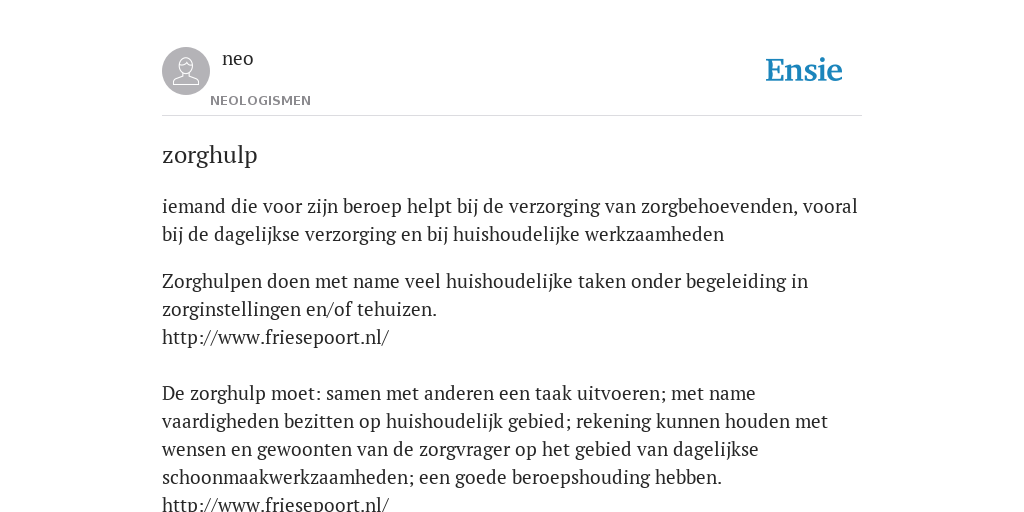 neo
NEOLOGISMEN

Ensie

zorghulp

iemand die voor zijn beroep helpt bij de verzorging van zorgbehoevenden, vooral bij de dagelijkse verzorging en bij huishoudelijke werkzaamheden

Zorghulpen doen met name veel huishoudelijke taken onder begeleiding in zorginstellingen en/of tehuizen.
http://www.friesepoort.nl/

De zorghulp moet: samen met anderen een taak uitvoeren; met name vaardigheden bezitten op huishoudelijk gebied; rekening kunnen houden met wensen en gewoonten van de zorgvrager op het gebied van dagelijkse schoonmaakwerkzaamheden; een goede beroepshouding hebben.
http://www.friesepoort.nl/